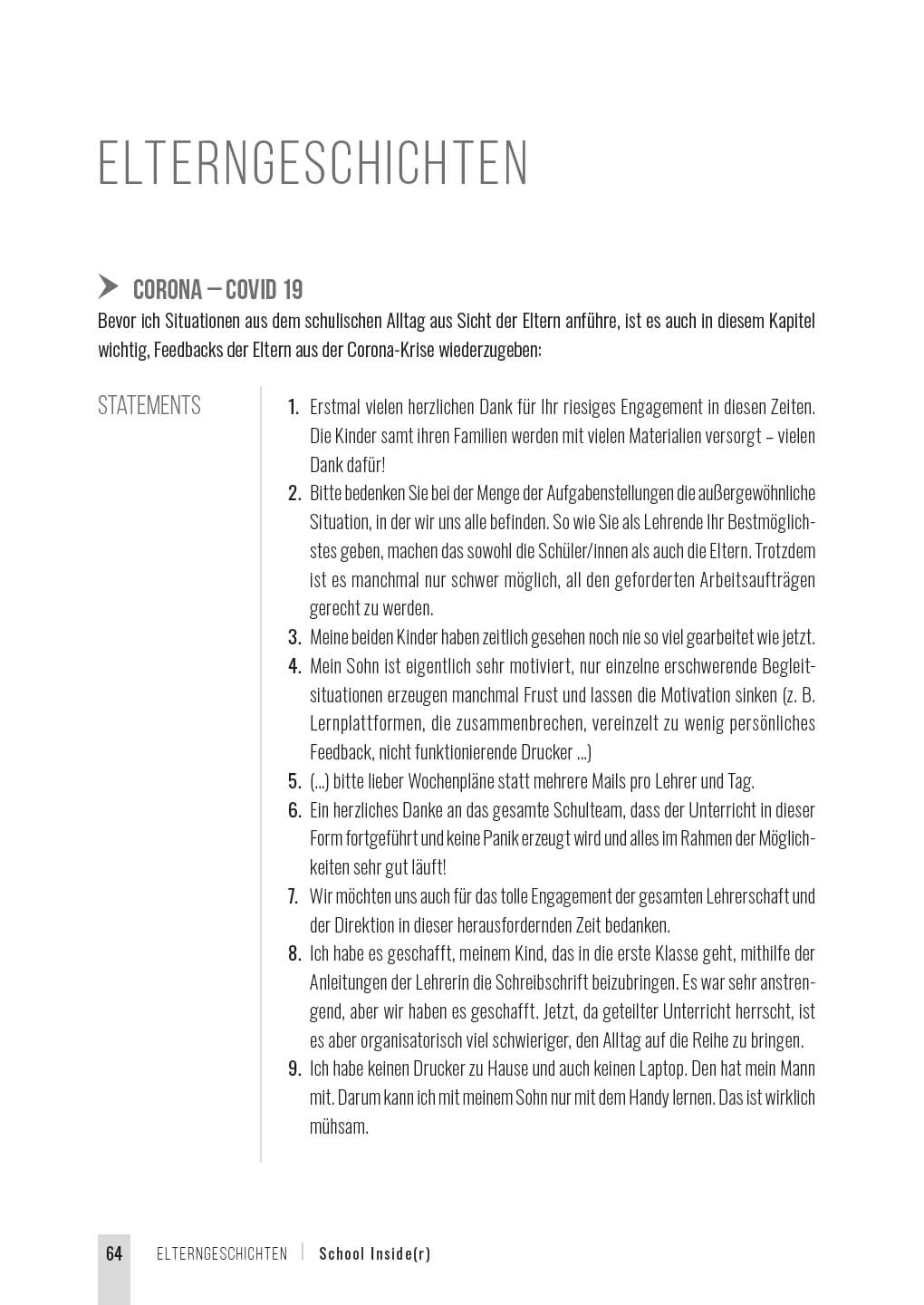 ELTERNGESCHICHTEN

CORONA – COVID 19

Bevor ich Situationen aus dem schulischen Alltag aus Sicht der Eltern anführe, ist es auch in diesem Kapitel wichtig, Feedbacks der Eltern aus der Corona-Krise wiederzugeben:

STATEMENTS

1. Erstmal vielen herzlichen Dank für Ihr riesiges Engagement in diesen Zeiten. Die Kinder samt ihren Familien werden mit vielen Materialien versorgt – vielen Dank dafür!
2. Bitte bedenken Sie bei der Menge der Aufgabenstellungen die außergewöhnliche Situation, in der wir uns alle befinden. So wie Sie als Lehrende Ihr Bestmöglichstes geben, machen das sowohl die Schüler/innen als auch die Eltern. Trotzdem ist es manchmal nur schwer möglich, all den geforderten Arbeitsaufträgen gerecht zu werden.
3. Meine beiden Kinder haben zeitlich gesehen noch nie so viel gearbeitet wie jetzt.
4. Mein Sohn ist eigentlich sehr motiviert, nur einzelne erschwerende Begleitsituationen erzeugen manchmal Frust und lassen die Motivation sinken (z. B. Lernplattformen, die zusammenbrechen, vereinzelt zu wenig persönliches Feedback, nicht funktionierende Drucker ...)
5. (...) bitte lieber Wochenpläne statt mehrere Mails pro Lehrer und Tag.
6. Ein herzliches Danke an das gesamte Schulteam, dass der Unterricht in dieser Form fortgeführt und keine Panik erzeugt wird und alles im Rahmen der Möglichkeiten sehr gut läuft!
7. Wir möchten uns auch für das tolle Engagement der gesamten Lehrerschaft und der Direktion in dieser herausfordernden Zeit bedanken.
8. Ich habe es geschafft, meinem Kind, das in die erste Klasse geht, mithilfe der Anleitungen der Lehrerin die Schreibschrift beizubringen. Es war sehr anstrengend, aber wir haben es geschafft. Jetzt, da geteilter Unterricht herrscht, ist es aber organisatorisch viel schwieriger, den Alltag auf die Reihe zu bringen.
9. Ich habe keinen Drucker zu Hause und auch keinen Laptop. Den hat mein Mann mit. Darum kann ich mit meinem Sohn nur mit dem Handy lernen. Das ist wirklich mühsam.

64 ELTERNGESCHICHTEN | School Inside(r)